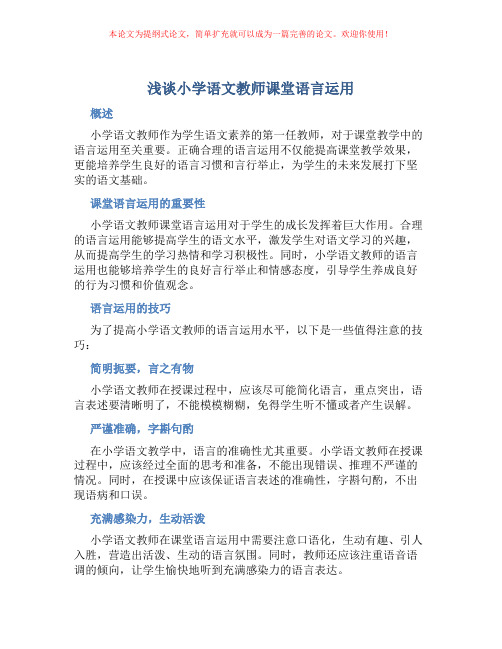 本论文为提纲式论文，简单扩充就可以成为一篇完善的论文。欢迎你使用！

浅谈小学语文教师课堂语言运用

概述

小学语文教师作为学生语文素养的第一任教师，对于课堂教学中的语言运用至关重要。正确合理的语言运用不仅能提高课堂教学效果，更能培养学生良好的语言习惯和言行举止，为学生的未来发展打下坚实的语文基础。

课堂语言运用的重要性

小学语文教师课堂语言运用对于学生的成长发挥着巨大作用。合理的语言运用能够提高学生的语文水平，激发学生对语文学习的兴趣，从而提高学生的学习热情和学习积极性。同时，小学语文教师的语言运用也能够培养学生的良好言行举止和情感态度，引导学生养成良好的行为习惯和价值观念。

语言运用的技巧

为了提高小学语文教师的语言运用水平，以下是一些值得注意的技巧：

简明扼要，言之有物

小学语文教师在授课过程中，应该尽可能简化语言，重点突出，语言表述要清晰明了，不能模模糊糊，免得学生听不懂或者产生误解。

严谨准确，字斟句酌

在小学语文教学中，语言的准确性尤其重要。小学语文教师在授课过程中，应该经过全面的思考和准备，不能出现错误、推理不严谨的情况。同时，在授课中应该保证语言表述的准确性，字斟句酌，不出现语病和口误。

充满感染力，生动活泼

小学语文教师在课堂语言运用中需要注意口语化，生动有趣、引人入胜，营造出活泼、生动的语言氛围。同时，教师还应该注重语音语调的倾向，让学生愉快地听到充满感染力的语言表达。